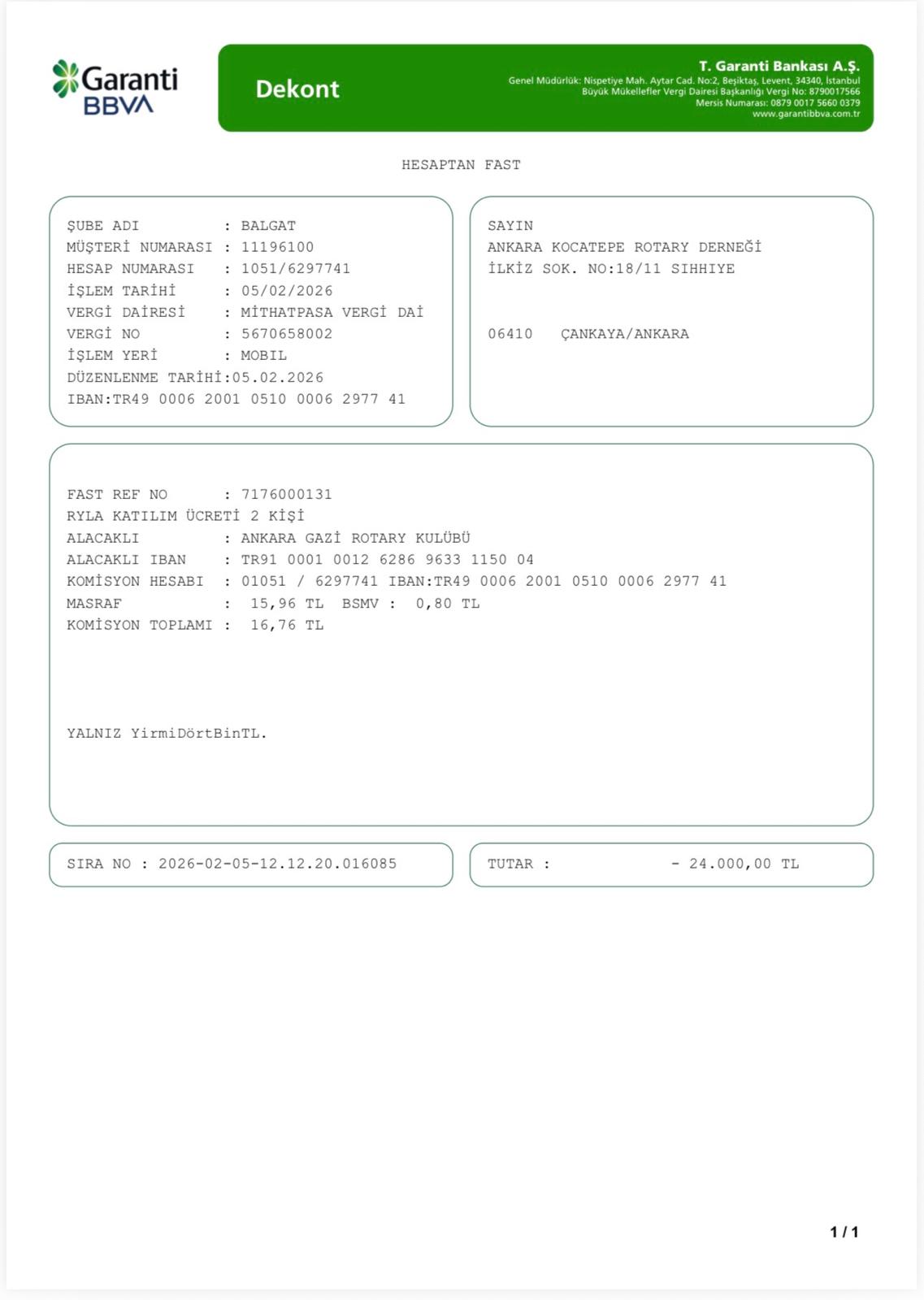 Garanti BBVA

Dekont

T. Garanti Bankası A.Ş.
Genel Müdürlük: Nispetiye Mah. Aytar Cad. No:2, Beşiktaş, Levent, 34340, İstanbul
Büyük Mükellefler Vergi Dairesi Başkanlığı Vergi No: 8790017566
Mersis Numarası: 0879 0017 5660 0379
www.garantibbva.com.tr

HESAPTAN FAST

ŞUBE ADI : BALGAT
MÜŞTERİ NUMARASI : 11196100
HESAP NUMARASI : 1051/6297741
İŞLEM TARİHİ : 05/02/2026
VERGİ DAİRESİ : MİTHATPASA VERGİ DAİ
VERGİ NO : 5670658002
İŞLEM YERİ : MOBIL
DÜZENLENME TARİHİ:05.02.2026
IBAN:TR49 0006 2001 0510 0006 2977 41

SAYIN
ANKARA KOCATEPE ROTARY DERNEĞİ
İLKİZ SOK. NO:18/11 SIHHIYE

06410 ÇANKAYA/ANKARA

FAST REF NO : 7176000131
RYLA KATILIM ÜCRETİ 2 KİŞİ
ALACAKLI : ANKARA GAZİ ROTARY KULÜBÜ
ALACAKLI IBAN : TR91 0001 0012 6286 9633 1150 04
KOMİSYON HESABI : 01051 / 6297741 IBAN:TR49 0006 2001 0510 0006 2977 41
MASRAF : 15,96 TL BSMV : 0,80 TL
KOMİSYON TOPLAMI : 16,76 TL

YALNIZ YirmiDörtBinTL.

SIRA NO : 2026-02-05-12.12.20.016085

TUTAR : - 24.000,00 TL

1 / 1